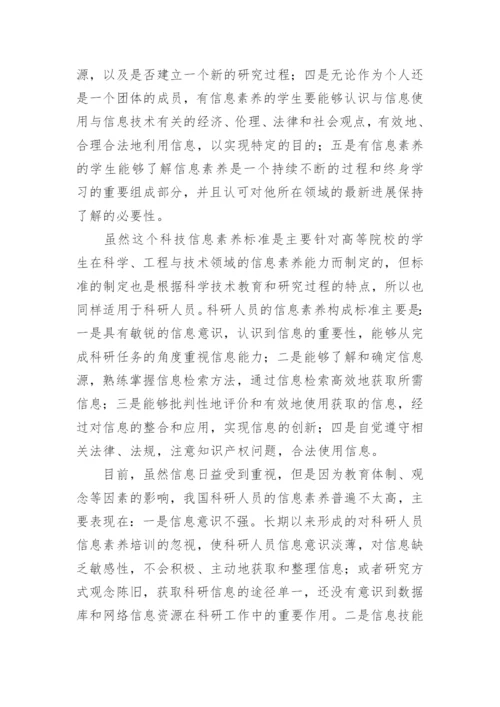 源，以及是否建立一个新的研究过程；四是无论作为个人还是一个团体的成员，有信息素养的学生要能够认识与信息使用与信息技术有关的经济、伦理、法律和社会观点，有效地、合理合法地利用信息，以实现特定的目的；五是有信息素养的学生能够了解信息素养是一个持续不断的过程和终身学习的重要组成部分，并且认可对他所在领域的最新进展保持了解的必要性。

虽然这个科技信息素养标准是主要针对高等院校的学生在科学、工程与技术领域的信息素养能力而制定的，但标准的制定也是根据科学技术教育和研究过程的特点，所以也同样适用于科研人员。科研人员的信息素养构成标准主要是：一是具有敏锐的信息意识，认识到信息的重要性，能够从完成科研任务的角度重视信息能力；二是能够了解和确定信息源，熟练掌握信息检索方法，通过信息检索高效地获取所需信息；三是能够批判性地评价和有效地使用获取的信息，经过对信息的整合和应用，实现信息的创新；四是自觉遵守相关法律、法规，注意知识产权问题，合法使用信息。

目前，虽然信息日益受到重视，但是因为教育体制、观念等因素的影响，我国科研人员的信息素养普遍不太高，主要表现在：一是信息意识不强。长期以来形成的对科研人员信息素养培训的忽视，使科研人员信息意识淡薄，对信息缺乏敏感性，不会积极、主动地获取和整理信息；或者研究方式观念陈旧，获取科研信息的途径单一，还没有意识到数据库和网络信息资源在科研工作中的重要作用。二是信息技能